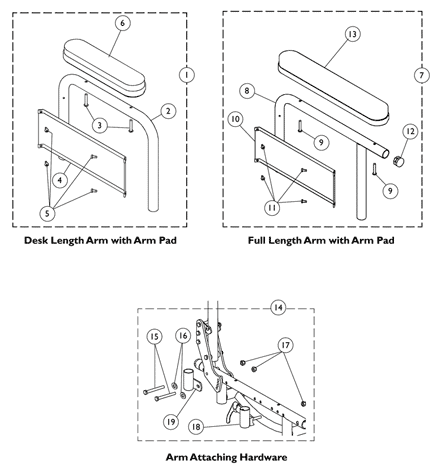 6
1
2
3
4
5
Desk Length Arm with Arm Pad

13
7
8
10
9
12
9
11
Full Length Arm with Arm Pad

14
15
16
17
19
18
Arm Attaching Hardware